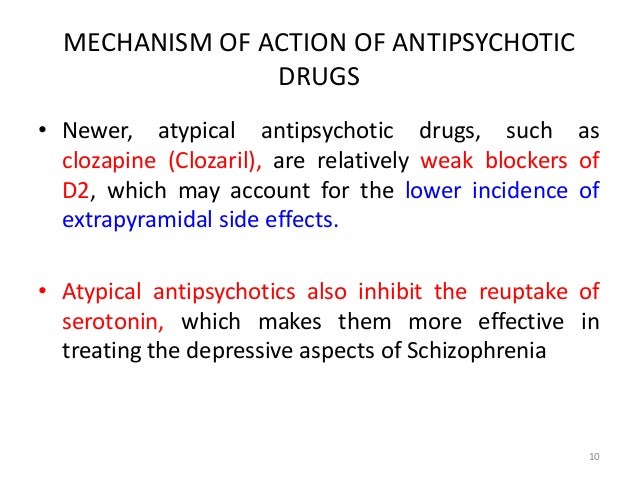 MECHANISM OF ACTION OF ANTIPSYCHOTIC DRUGS

• Newer, atypical antipsychotic drugs, such as clozapine (Clozaril), are relatively weak blockers of D2, which may account for the lower incidence of extrapyramidal side effects.

• Atypical antipsychotics also inhibit the reuptake of serotonin, which makes them more effective in treating the depressive aspects of Schizophrenia

10